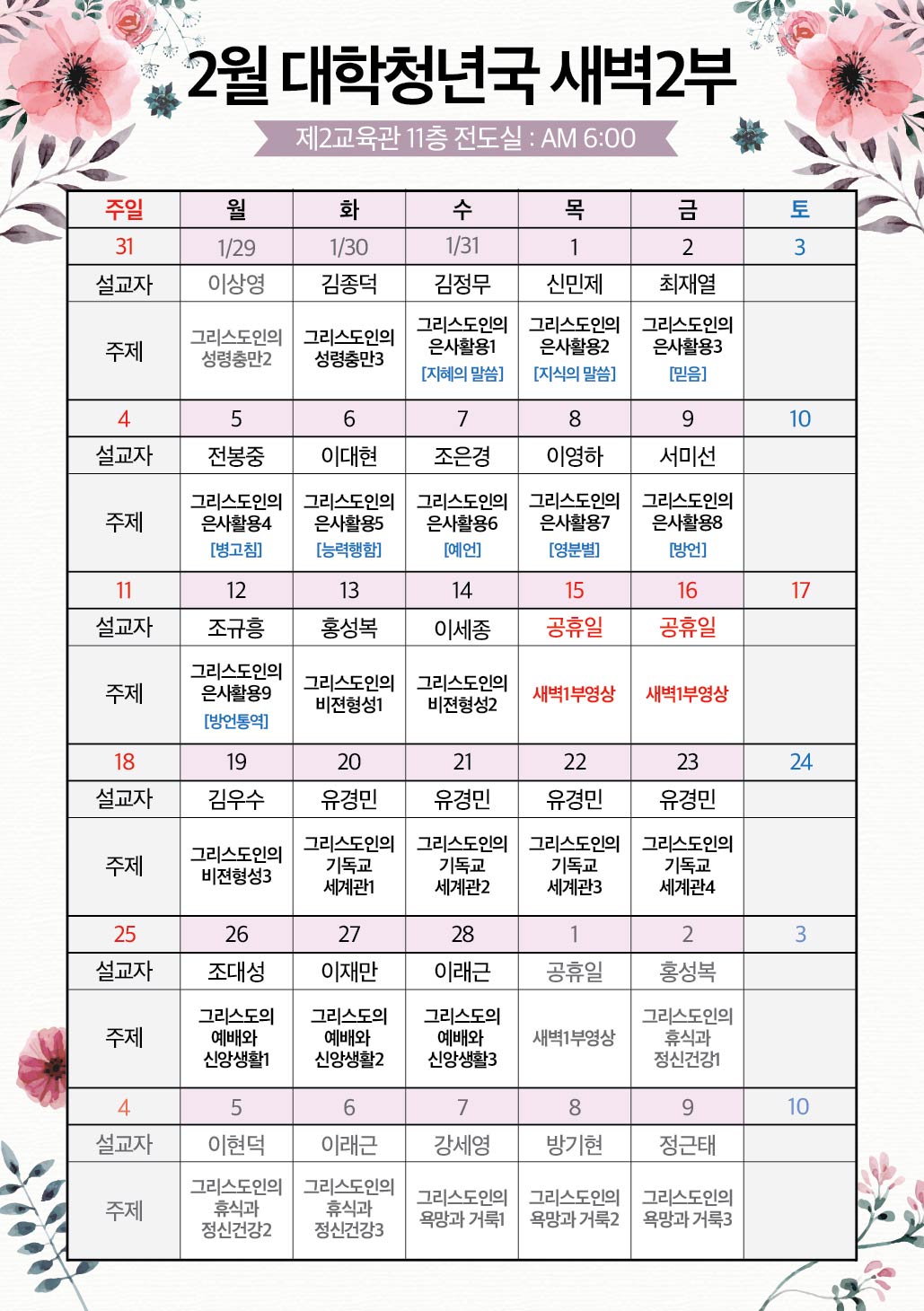 2월 대학청년국 새벽2부

제2교육관 11층 전도실 : AM 6:00

| 주일 | 월 | 화 | 수 | 목 | 금 | 토 |
|---|---|---|---|---|---|---|
| 31 | 1/29 | 1/30 | 1/31 | 1 | 2 | 3 |
| 설교자 | 이상영 | 김종덕 | 김정무 | 신민제 | 최재열 | |
| 주제 | 그리스도인의 성령충만2 | 그리스도인의 성령충만3 | 그리스도인의 은사활용1 [지혜의 말씀] | 그리스도인의 은사활용2 [지식의 말씀] | 그리스도인의 은사활용3 [믿음] | |
| 4 | 5 | 6 | 7 | 8 | 9 | 10 |
| 설교자 | 전봉중 | 이대현 | 조은경 | 이영하 | 서미선 | |
| 주제 | 그리스도인의 은사활용4 [병고침] | 그리스도인의 은사활용5 [능력행함] | 그리스도인의 은사활용6 [예언] | 그리스도인의 은사활용7 [영분별] | 그리스도인의 은사활용8 [방언] | |
| 11 | 12 | 13 | 14 | 15 | 16 | 17 |
| 설교자 | 조규흥 | 홍성복 | 이세종 | 공휴일 | 공휴일 | |
| 주제 | 그리스도인의 은사활용9 [방언통역] | 그리스도인의 비전형성1 | 그리스도인의 비전형성2 | 새벽1부영상 | 새벽1부영상 | |
| 18 | 19 | 20 | 21 | 22 | 23 | 24 |
| 설교자 | 김우수 | 유경민 | 유경민 | 유경민 | 유경민 | |
| 주제 | 그리스도인의 비전형성3 | 그리스도인의 기독교 세계관1 | 그리스도인의 기독교 세계관2 | 그리스도인의 기독교 세계관3 | 그리스도인의 기독교 세계관4 | |
| 25 | 26 | 27 | 28 | 1 | 2 | 3 |
| 설교자 | 조대성 | 이재만 | 이래근 | 공휴일 | 홍성복 | |
| 주제 | 그리스도의 예배와 신앙생활1 | 그리스도의 예배와 신앙생활2 | 그리스도의 예배와 신앙생활3 | 새벽1부영상 | 그리스도인의 휴식과 정신건강1 | |
| 4 | 5 | 6 | 7 | 8 | 9 | 10 |
| 설교자 | 이현덕 | 이래근 | 강세영 | 방기현 | 정근태 | |
| 주제 | 그리스도인의 휴식과 정신건강2 | 그리스도인의 휴식과 정신건강3 | 그리스도인의 욕망과 거룩1 | 그리스도인의 욕망과 거룩2 | 그리스도인의 욕망과 거룩3 | |